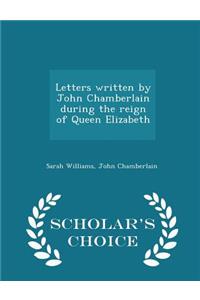 Letters written by John Chamberlain during the reign of Queen Elizabeth

Sarah Williams, John Chamberlain

SCHOLAR'S CHOICE